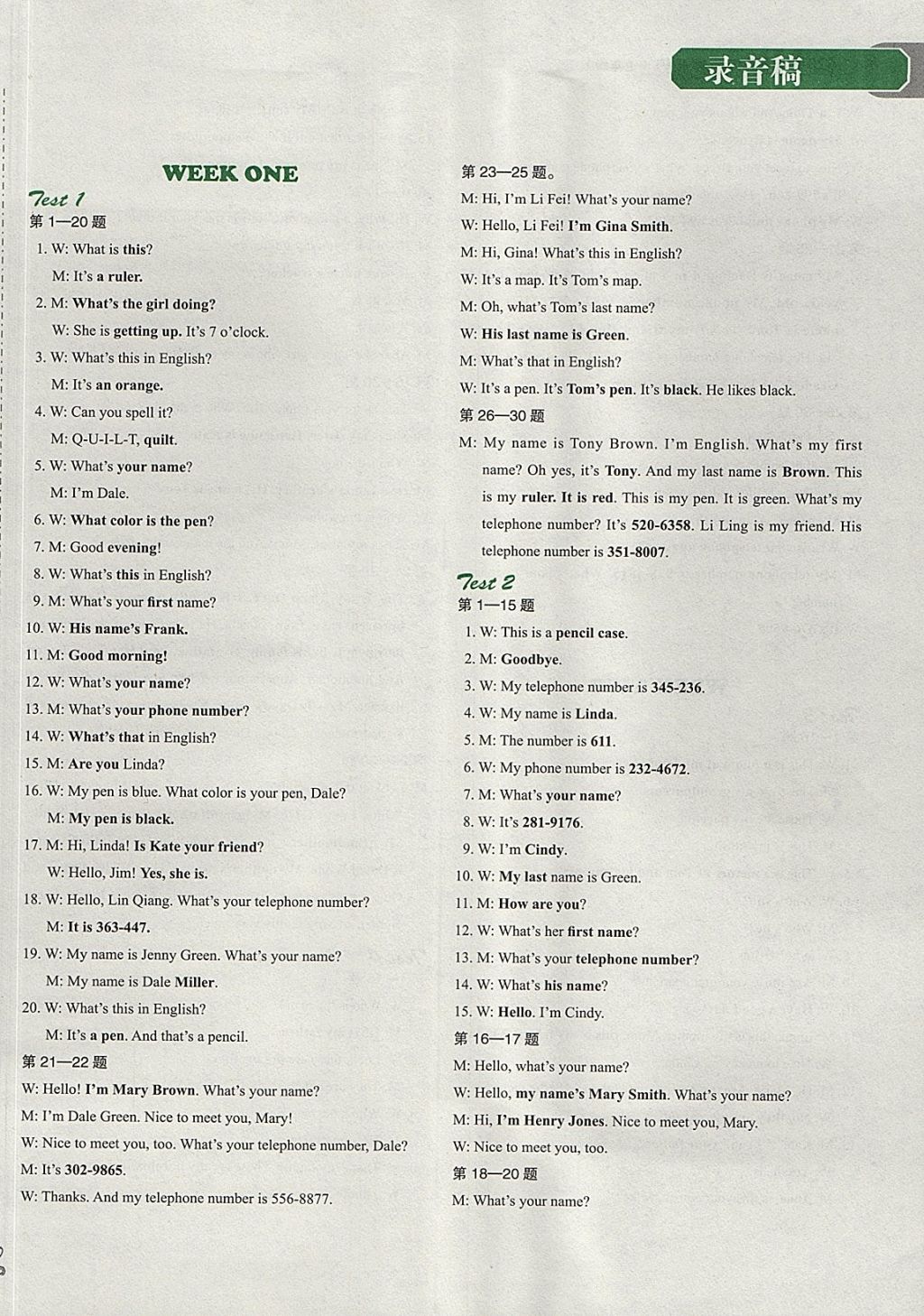 录音稿

WEEK ONE

Test 1

第1—20题

1. W: What is this?

M: It's a ruler.

2. M: What's the girl doing?

W: She is getting up. It's 7 o'clock.

3. W: What's this in English?

M: It's an orange.

4. W: Can you spell it?

M: Q-U-I-L-T, quilt.

5. W: What's your name?

M: I'm Dale.

6. W: What color is the pen?

7. M: Good evening!

8. W: What's this in English?

9. M: What's your first name?

10. W: His name's Frank.

11. M: Good morning!

12. W: What's your name?

13. M: What's your phone number?

14. W: What's that in English?

15. M: Are you Linda?

16. W: My pen is blue. What color is your pen, Dale?

M: My pen is black.

17. M: Hi, Linda! Is Kate your friend?

W: Hello, Jim! Yes, she is.

18. W: Hello, Lin Qiang. What's your telephone number?

M: It is 363-447.

19. W: My name is Jenny Green. What's your name?

M: My name is Dale Miller.

20. W: What's this in English?

M: It's a pen. And that's a pencil.

第21—22题

W: Hello! I'm Mary Brown. What's your name?

M: I'm Dale Green. Nice to meet you, Mary!

W: Nice to meet you, too. What's your telephone number, Dale?

M: It's 302-9865.

W: Thanks. And my telephone number is 556-8877.

第23—25题。

M: Hi, I'm Li Fei! What's your name?

W: Hello, Li Fei! I'm Gina Smith.

M: Hi, Gina! What's this in English?

W: It's a map. It's Tom's map.

M: Oh, what's Tom's last name?

W: His last name is Green.

M: What's that in English?

W: It's a pen. It's Tom's pen. It's black. He likes black.

第26—30题

M: My name is Tony Brown. I'm English. What's my first name? Oh yes, it's Tony. And my last name is Brown. This is my ruler. It is red. This is my pen. It is green. What's my telephone number? It's 520-6358. Li Ling is my friend. His telephone number is 351-8007.

Test 2

第1—15题

1. W: This is a pencil case.

2. M: Goodbye.

3. W: My telephone number is 345-236.

4. W: My name is Linda.

5. M: The number is 611.

6. W: My phone number is 232-4672.

7. M: What's your name?

8. W: It's 281-9176.

9. W: I'm Cindy.

10. W: My last name is Green.

11. M: How are you?

12. W: What's her first name?

13. M: What's your telephone number?

14. W: What's his name?

15. W: Hello. I'm Cindy.

第16—17题

M: Hello, what's your name?

W: Hello, my name's Mary Smith. What's your name?

M: Hi, I'm Henry Jones. Nice to meet you, Mary.

W: Nice to meet you, too.

第18—20题

M: What's your name?